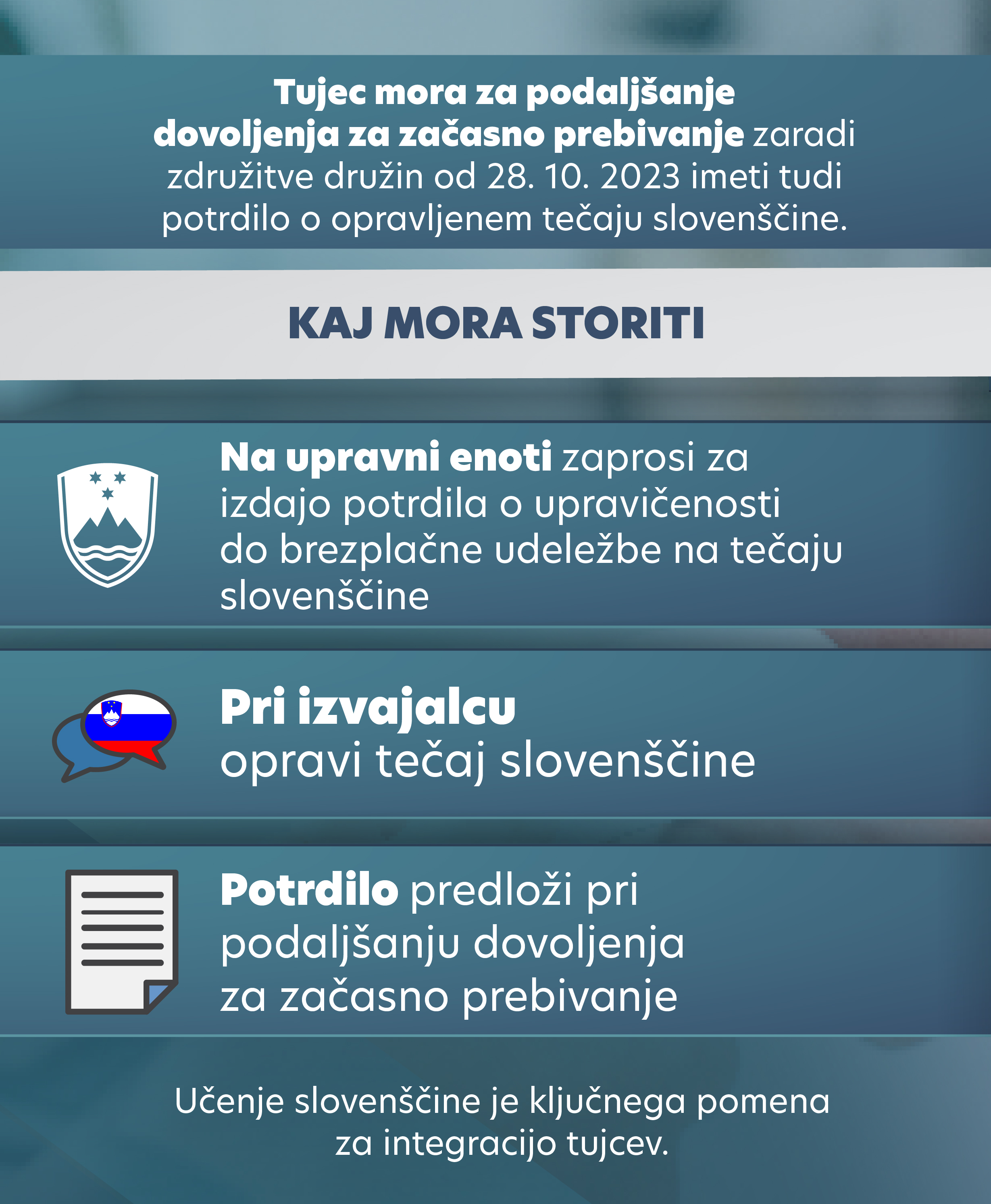 Tujec mora za podaljšanje dovoljenja za začasno prebivanje zaradi združitve družin od 28. 10. 2023 imeti tudi potrdilo o opravljenem tečaju slovenščine.

KAJ MORA STORITI

Na upravni enoti zaprosi za izdajo potrdila o upravičenosti do brezplačne udeležbe na tečaju slovenščine

Pri izvajalcu opravi tečaj slovenščine

Potrdilo predloži pri podaljšanju dovoljenja za začasno prebivanje

Učenje slovenščine je ključnega pomena za integracijo tujcev.